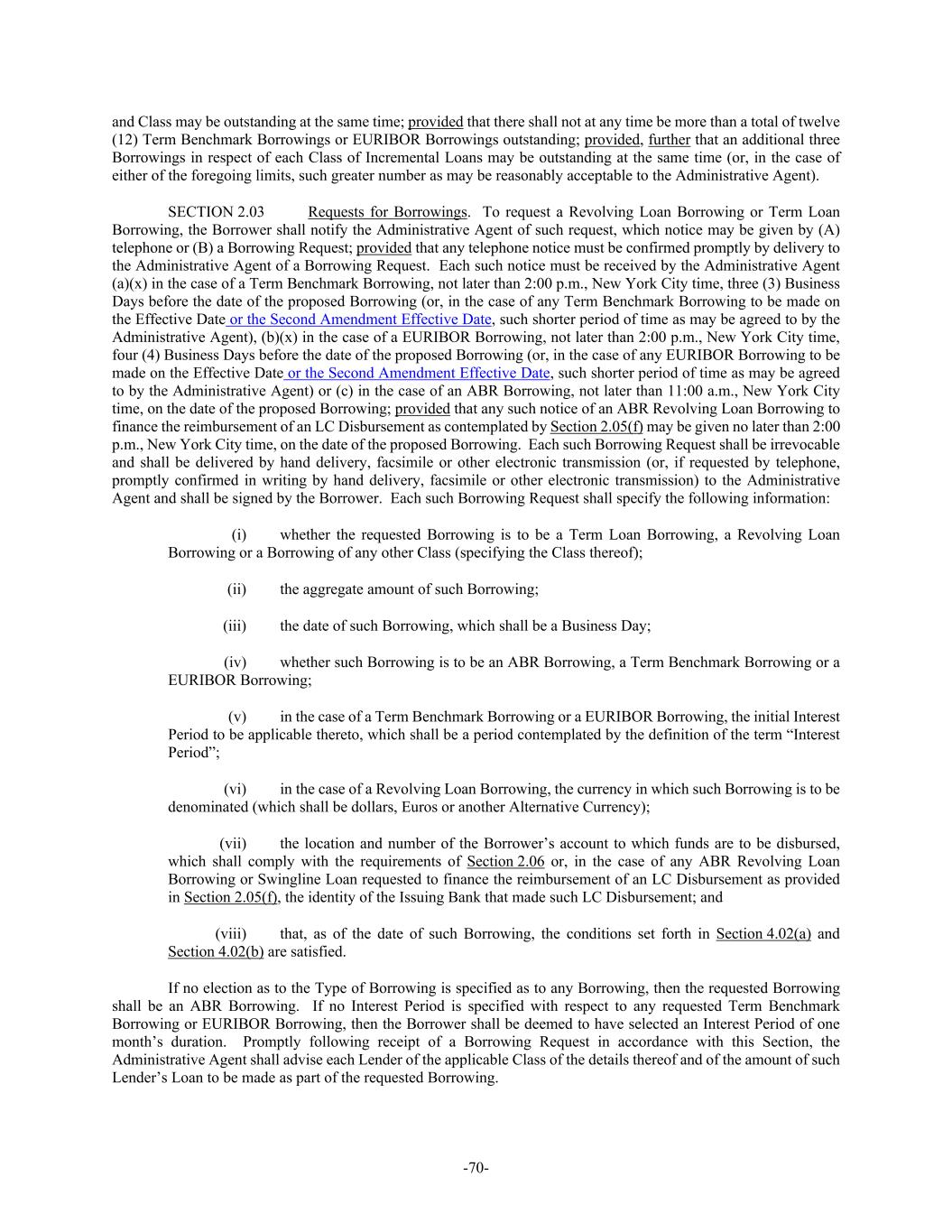 and Class may be outstanding at the same time; provided that there shall not at any time be more than a total of twelve (12) Term Benchmark Borrowings or EURIBOR Borrowings outstanding; provided, further that an additional three Borrowings in respect of each Class of Incremental Loans may be outstanding at the same time (or, in the case of either of the foregoing limits, such greater number as may be reasonably acceptable to the Administrative Agent).

SECTION 2.03 Requests for Borrowings. To request a Revolving Loan Borrowing or Term Loan Borrowing, the Borrower shall notify the Administrative Agent of such request, which notice may be given by (A) telephone or (B) a Borrowing Request; provided that any telephone notice must be confirmed promptly by delivery to the Administrative Agent of a Borrowing Request. Each such notice must be received by the Administrative Agent (a)(x) in the case of a Term Benchmark Borrowing, not later than 2:00 p.m., New York City time, three (3) Business Days before the date of the proposed Borrowing (or, in the case of any Term Benchmark Borrowing to be made on the Effective Date or the Second Amendment Effective Date, such shorter period of time as may be agreed to by the Administrative Agent), (b)(x) in the case of a EURIBOR Borrowing, not later than 2:00 p.m., New York City time, four (4) Business Days before the date of the proposed Borrowing (or, in the case of any EURIBOR Borrowing to be made on the Effective Date or the Second Amendment Effective Date, such shorter period of time as may be agreed to by the Administrative Agent) or (c) in the case of an ABR Borrowing, not later than 11:00 a.m., New York City time, on the date of the proposed Borrowing; provided that any such notice of an ABR Revolving Loan Borrowing to finance the reimbursement of an LC Disbursement as contemplated by Section 2.05(f) may be given no later than 2:00 p.m., New York City time, on the date of the proposed Borrowing. Each such Borrowing Request shall be irrevocable and shall be delivered by hand delivery, facsimile or other electronic transmission (or, if requested by telephone, promptly confirmed in writing by hand delivery, facsimile or other electronic transmission) to the Administrative Agent and shall be signed by the Borrower. Each such Borrowing Request shall specify the following information:

(i) whether the requested Borrowing is to be a Term Loan Borrowing, a Revolving Loan Borrowing or a Borrowing of any other Class (specifying the Class thereof);

(ii) the aggregate amount of such Borrowing;

(iii) the date of such Borrowing, which shall be a Business Day;

(iv) whether such Borrowing is to be an ABR Borrowing, a Term Benchmark Borrowing or a EURIBOR Borrowing;

(v) in the case of a Term Benchmark Borrowing or a EURIBOR Borrowing, the initial Interest Period to be applicable thereto, which shall be a period contemplated by the definition of the term “Interest Period”;

(vi) in the case of a Revolving Loan Borrowing, the currency in which such Borrowing is to be denominated (which shall be dollars, Euros or another Alternative Currency);

(vii) the location and number of the Borrower’s account to which funds are to be disbursed, which shall comply with the requirements of Section 2.06 or, in the case of any ABR Revolving Loan Borrowing or Swingline Loan requested to finance the reimbursement of an LC Disbursement as provided in Section 2.05(f), the identity of the Issuing Bank that made such LC Disbursement; and

(viii) that, as of the date of such Borrowing, the conditions set forth in Section 4.02(a) and Section 4.02(b) are satisfied.

If no election as to the Type of Borrowing is specified as to any Borrowing, then the requested Borrowing shall be an ABR Borrowing. If no Interest Period is specified with respect to any requested Term Benchmark Borrowing or EURIBOR Borrowing, then the Borrower shall be deemed to have selected an Interest Period of one month’s duration. Promptly following receipt of a Borrowing Request in accordance with this Section, the Administrative Agent shall advise each Lender of the applicable Class of the details thereof and of the amount of such Lender’s Loan to be made as part of the requested Borrowing.

-70-